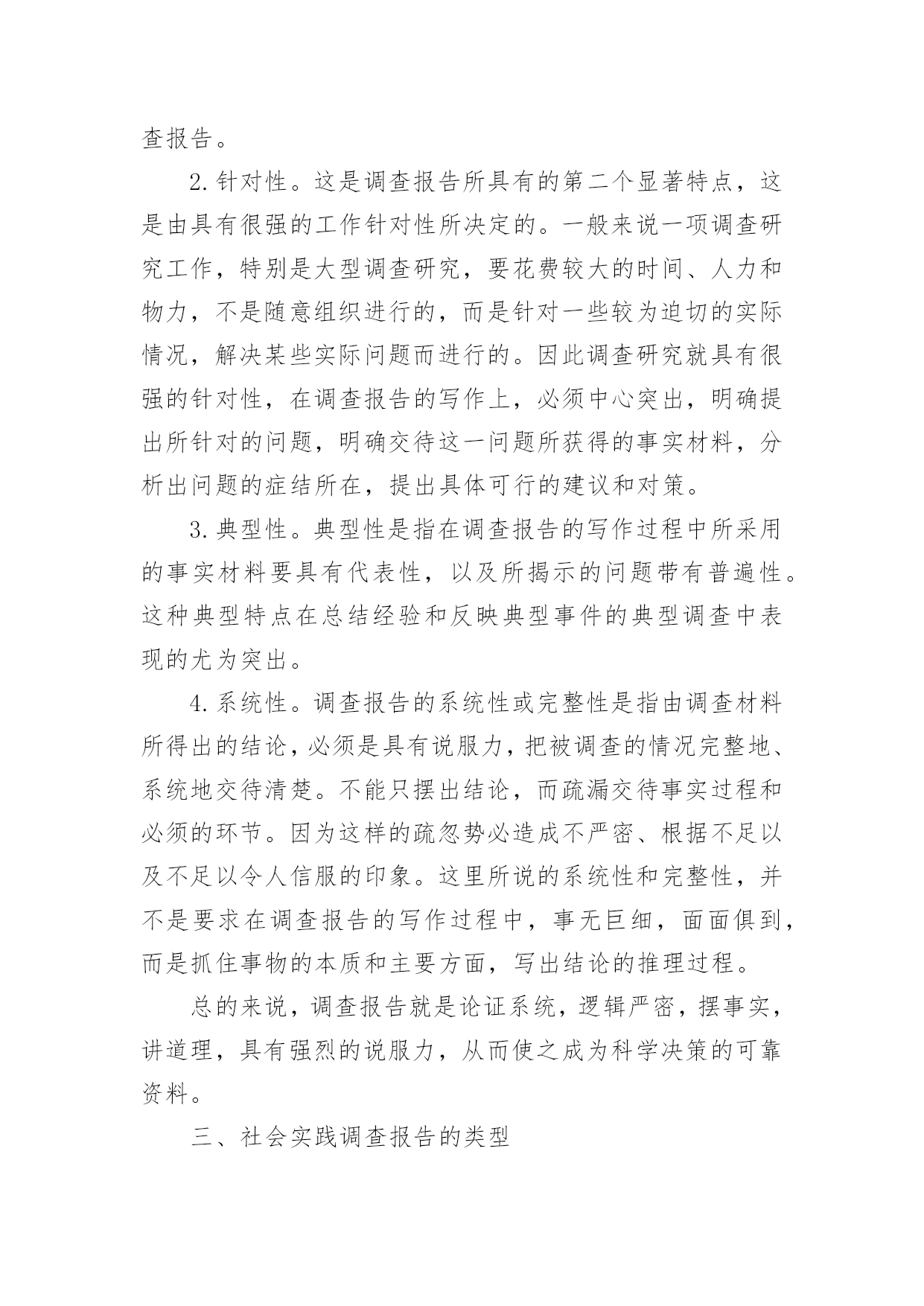 查报告。

2.针对性。这是调查报告所具有的第二个显著特点，这是由具有很强的工作针对性所决定的。一般来说一项调查研究工作，特别是大型调查研究，要花费较大的时间、人力和物力，不是随意组织进行的，而是针对一些较为迫切的实际情况，解决某些实际问题而进行的。因此调查研究就具有很强的针对性，在调查报告的写作上，必须中心突出，明确提出所针对的问题，明确交待这一问题所获得的事实材料，分析出问题的症结所在，提出具体可行的建议和对策。

3.典型性。典型性是指在调查报告的写作过程中所采用的事实材料要具有代表性，以及所揭示的问题带有普遍性。这种典型特点在总结经验和反映典型事件的典型调查中表现的尤为突出。

4.系统性。调查报告的系统性或完整性是指由调查材料所得出的结论，必须是具有说服力，把被调查的情况完整地、系统地交待清楚。不能只摆出结论，而疏漏交待事实过程和必须的环节。因为这样的疏忽势必造成不严密、根据不足以及不足以令人信服的印象。这里所说的系统性和完整性，并不是要求在调查报告的写作过程中，事无巨细，面面俱到，而是抓住事物的本质和主要方面，写出结论的推理过程。

总的来说，调查报告就是论证系统，逻辑严密，摆事实，讲道理，具有强烈的说服力，从而使之成为科学决策的可靠资料。

三、社会实践调查报告的类型